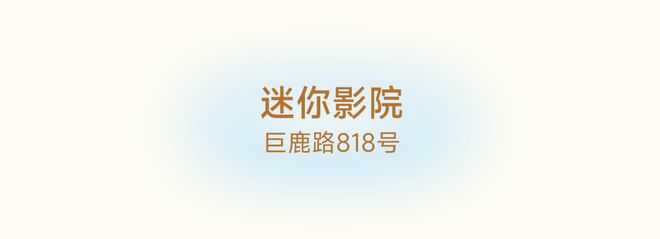 迷你影院
巨鹿路818号